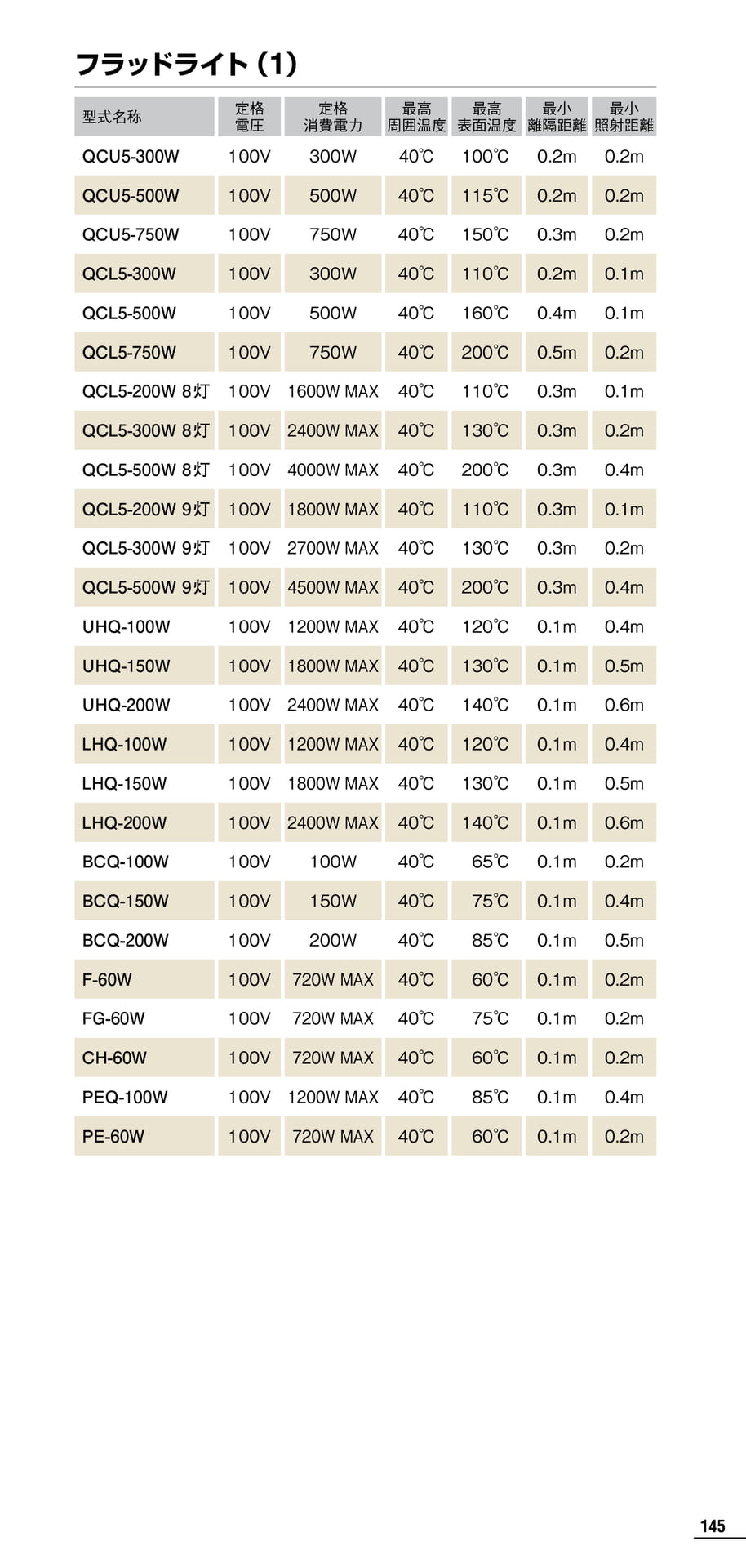 フラッドライト(1)

| 型式名称 | 定格電圧 | 定格消費電力 | 最高周囲温度 | 最高表面温度 | 最小離隔距離 | 最小照射距離 |
|---|---|---|---|---|---|---|
| QCU5-300W | 100V | 300W | 40℃ | 100℃ | 0.2m | 0.2m |
| QCU5-500W | 100V | 500W | 40℃ | 115℃ | 0.2m | 0.2m |
| QCU5-750W | 100V | 750W | 40℃ | 150℃ | 0.3m | 0.2m |
| QCL5-300W | 100V | 300W | 40℃ | 110℃ | 0.2m | 0.1m |
| QCL5-500W | 100V | 500W | 40℃ | 160℃ | 0.4m | 0.1m |
| QCL5-750W | 100V | 750W | 40℃ | 200℃ | 0.5m | 0.2m |
| QCL5-200W 8灯 | 100V | 1600W MAX | 40℃ | 110℃ | 0.3m | 0.1m |
| QCL5-300W 8灯 | 100V | 2400W MAX | 40℃ | 130℃ | 0.3m | 0.2m |
| QCL5-500W 8灯 | 100V | 4000W MAX | 40℃ | 200℃ | 0.3m | 0.4m |
| QCL5-200W 9灯 | 100V | 1800W MAX | 40℃ | 110℃ | 0.3m | 0.1m |
| QCL5-300W 9灯 | 100V | 2700W MAX | 40℃ | 130℃ | 0.3m | 0.2m |
| QCL5-500W 9灯 | 100V | 4500W MAX | 40℃ | 200℃ | 0.3m | 0.4m |
| UHQ-100W | 100V | 1200W MAX | 40℃ | 120℃ | 0.1m | 0.4m |
| UHQ-150W | 100V | 1800W MAX | 40℃ | 130℃ | 0.1m | 0.5m |
| UHQ-200W | 100V | 2400W MAX | 40℃ | 140℃ | 0.1m | 0.6m |
| LHQ-100W | 100V | 1200W MAX | 40℃ | 120℃ | 0.1m | 0.4m |
| LHQ-150W | 100V | 1800W MAX | 40℃ | 130℃ | 0.1m | 0.5m |
| LHQ-200W | 100V | 2400W MAX | 40℃ | 140℃ | 0.1m | 0.6m |
| BCQ-100W | 100V | 100W | 40℃ | 65℃ | 0.1m | 0.2m |
| BCQ-150W | 100V | 150W | 40℃ | 75℃ | 0.1m | 0.4m |
| BCQ-200W | 100V | 200W | 40℃ | 85℃ | 0.1m | 0.5m |
| F-60W | 100V | 720W MAX | 40℃ | 60℃ | 0.1m | 0.2m |
| FG-60W | 100V | 720W MAX | 40℃ | 75℃ | 0.1m | 0.2m |
| CH-60W | 100V | 720W MAX | 40℃ | 60℃ | 0.1m | 0.2m |
| PEQ-100W | 100V | 1200W MAX | 40℃ | 85℃ | 0.1m | 0.4m |
| PE-60W | 100V | 720W MAX | 40℃ | 60℃ | 0.1m | 0.2m |

145